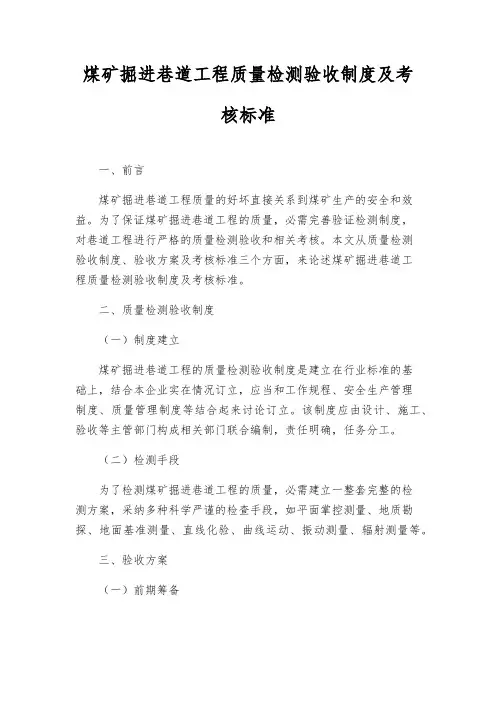 煤矿掘进巷道工程质量检测验收制度及考核标准

一、前言

煤矿掘进巷道工程质量的好坏直接关系到煤矿生产的安全和效益。为了保证煤矿掘进巷道工程的质量，必需完善验证检测制度，对巷道工程进行严格的质量检测验收和相关考核。本文从质量检测验收制度、验收方案及考核标准三个方面，来论述煤矿掘进巷道工程质量检测验收制度及考核标准。

二、质量检测验收制度

（一）制度建立

煤矿掘进巷道工程的质量检测验收制度是建立在行业标准的基础上，结合本企业实在情况订立，应当和工作规程、安全生产管理制度、质量管理制度等结合起来讨论订立。该制度应由设计、施工、验收等主管部门构成相关部门联合编制，责任明确，任务分工。

（二）检测手段

为了检测煤矿掘进巷道工程的质量，必需建立一整套完整的检测方案，采纳多种科学严谨的检查手段，如平面掌控测量、地质勘探、地面基准测量、直线化验、曲线运动、振动测量、辐射测量等。

三、验收方案

（一）前期筹备